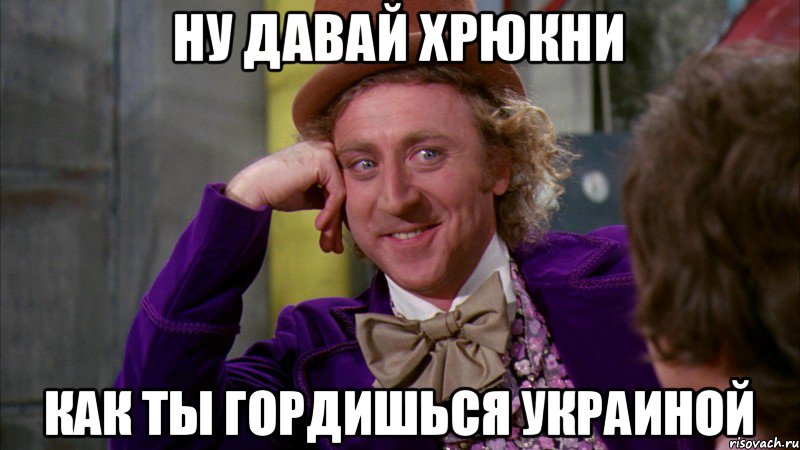 НУ ДАВАЙ ХРЮКНИ

КАК ТЫ ГОРДИШЬСЯ УКРАИНОЙ

risovach.ru